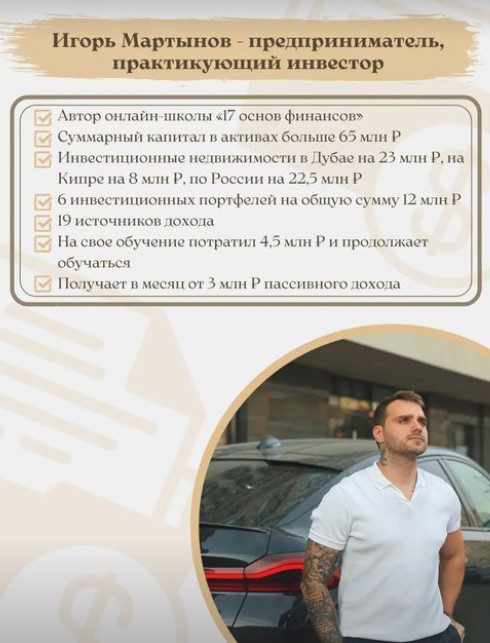 Игорь Мартынов - предприниматель, практикующий инвестор

Автор онлайн-школы «17 основ финансов»
Суммарный капитал в активах больше 65 млн Р
Инвестиционные недвижимости в Дубае на 23 млн Р, на Кипре на 8 млн Р, по России на 22,5 млн Р
6 инвестиционных портфелей на общую сумму 12 млн Р
19 источников дохода
На свое обучение потратил 4,5 млн Р и продолжает обучаться
Получает в месяц от 3 млн Р пассивного дохода